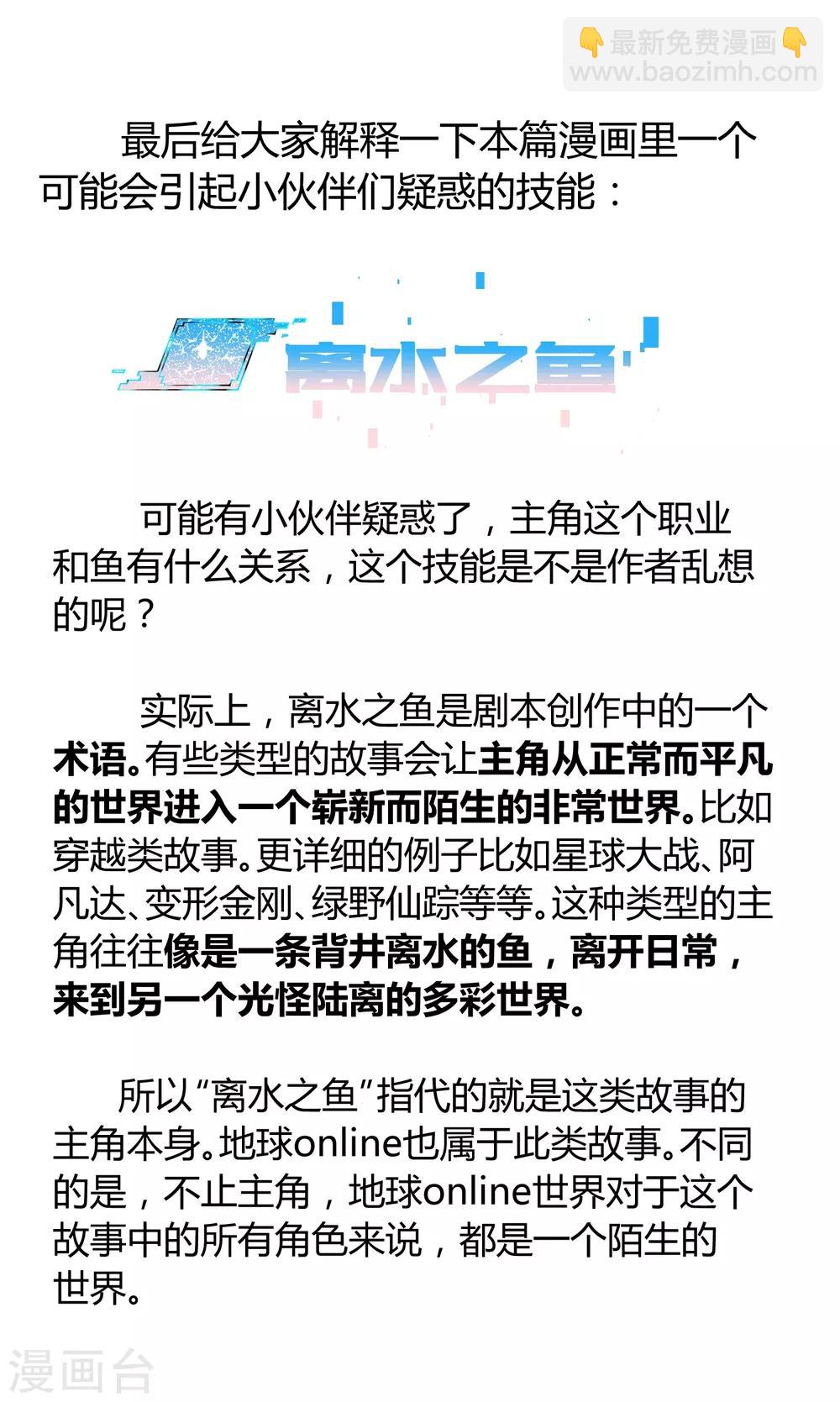 最后给大家解释一下本篇漫画里一个可能会引起小伙伴们疑惑的技能：

离水之鱼

可能有小伙伴疑惑了，主角这个职业和鱼有什么关系，这个技能是不是作者乱想的呢？

实际上，离水之鱼是剧本创作中的一个术语。有些类型的故事会让主角从正常而平凡的世界进入一个崭新而陌生的非常世界。比如穿越类故事。更详细的例子比如星球大战、阿凡达、变形金刚、绿野仙踪等等。这种类型的主角往往像是一条背井离水的鱼，离开日常，来到另一个光怪陆离的多彩世界。

所以“离水之鱼”指代的就是这类故事的主角本身。地球online也属于此类故事。不同的是，不止主角，地球online世界对于这个故事中的所有角色来说，都是一个陌生的世界。

最新免费漫画
www.baozimh.com
漫画台